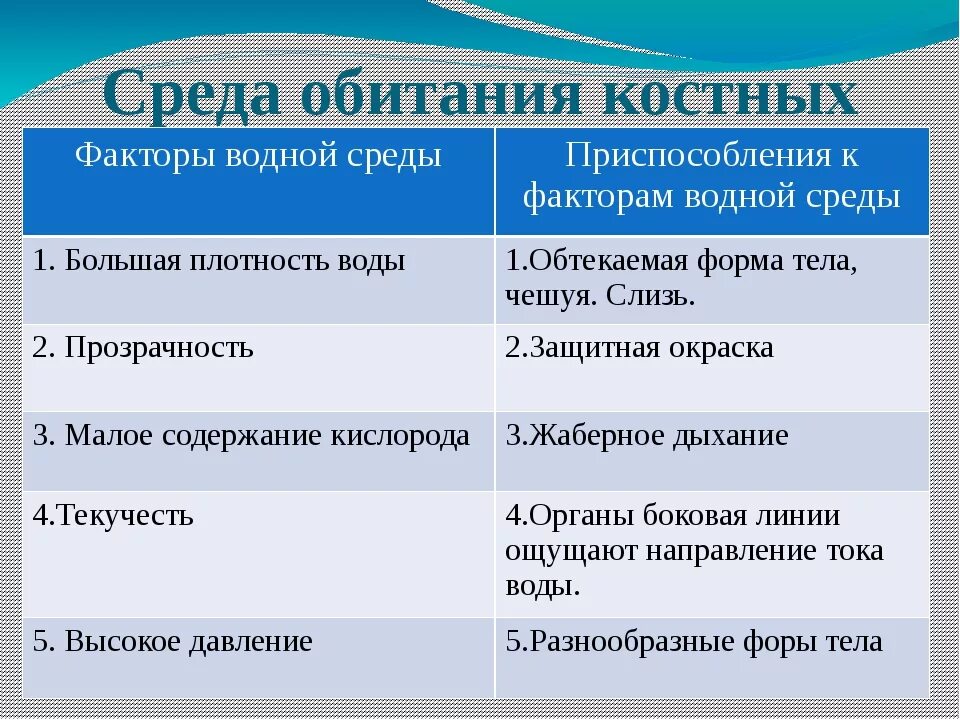 Среда обитания костных

| Факторы водной среды | Приспособления к факторам водной среды |
|---|---|
| 1. Большая плотность воды | 1.Обтекаемая форма тела, чешуя. Слизь. |
| 2. Прозрачность | 2.Защитная окраска |
| 3. Малое содержание кислорода | 3.Жаберное дыхание |
| 4.Текучесть | 4.Органы боковая линии ощущают направление тока воды. |
| 5. Высокое давление | 5.Разнообразные форы тела |